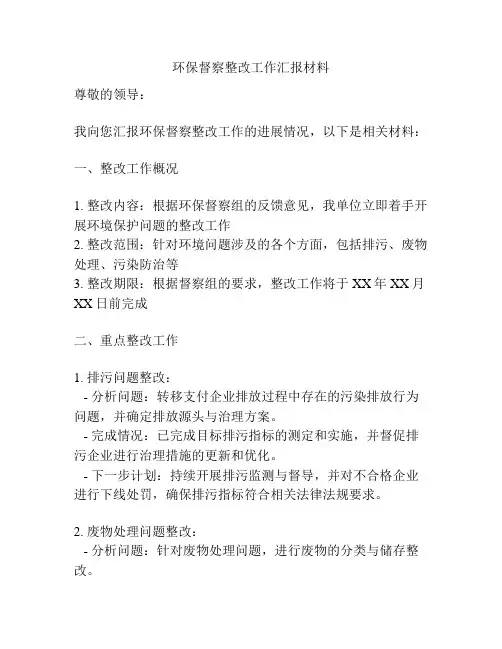 环保督察整改工作汇报材料

尊敬的领导：

我向您汇报环保督察整改工作的进展情况，以下是相关材料：

一、整改工作概况

1. 整改内容：根据环保督察组的反馈意见，我单位立即着手开展环境保护问题的整改工作
2. 整改范围：针对环境问题涉及的各个方面，包括排污、废物处理、污染防治等
3. 整改期限：根据督察组的要求，整改工作将于 XX 年 XX 月 XX 日前完成

二、重点整改工作

1. 排污问题整改：
- 分析问题：转移支付企业排放过程中存在的污染排放行为问题，并确定排放源头与治理方案。
- 完成情况：已完成目标排污指标的测定和实施，并督促排污企业进行治理措施的更新和优化。
- 下一步计划：持续开展排污监测与督导，并对不合格企业进行下线处罚，确保排污指标符合相关法律法规要求。

2. 废物处理问题整改：
- 分析问题：针对废物处理问题，进行废物的分类与储存整改。